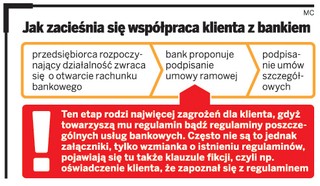 MC

Jak zacieśnia się współpraca klienta z bankiem

przedsiębiorca rozpoczynający działalność zwraca się o otwarcie rachunku bankowego

bank proponuje podpisanie umowy ramowej

podpisanie umów szczegółowych

!

Ten etap rodzi najwięcej zagrożeń dla klienta, gdyż towarzyszą mu regulamin bądź regulaminy poszczególnych usług bankowych. Często nie są to jednak załączniki, tylko wzmianka o istnieniu regulaminów, pojawiają się tu także klauzule fikcji, czyli np. oświadczenie klienta, że zapoznał się z regulaminem